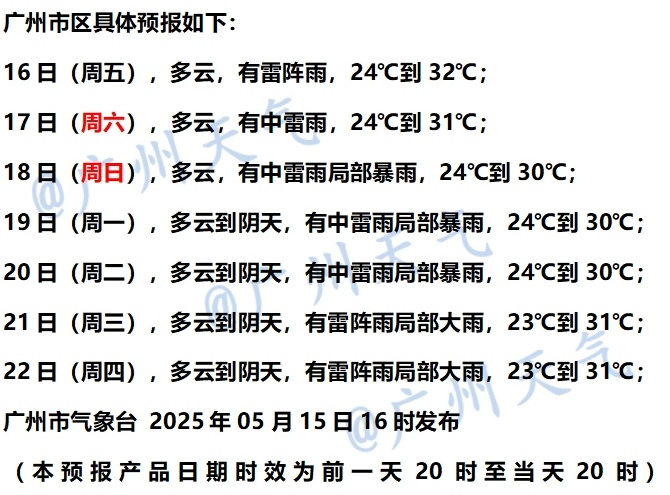 广州市区具体预报如下：

16日（周五），多云，有雷阵雨，24℃到32℃；

17日（周六），多云，有中雷雨，24℃到31℃；

18日（周日），多云，有中雷雨局部暴雨，24℃到30℃；

19日（周一），多云到阴天，有中雷雨局部暴雨，24℃到30℃；

20日（周二），多云到阴天，有中雷雨局部暴雨，24℃到30℃；

21日（周三），多云到阴天，有雷阵雨局部大雨，23℃到31℃；

22日（周四），多云到阴天，有雷阵雨局部大雨，23℃到31℃；

广州市气象台 2025年05月15日16时发布

（本预报产品日期时效为前一天20时至当天20时）

@广州天气